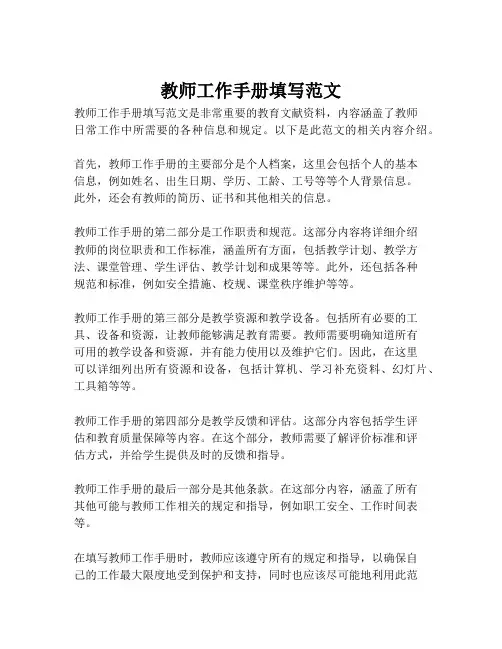 教师工作手册填写范文

教师工作手册填写范文是非常重要的教育文献资料，内容涵盖了教师日常工作中所需要的各种信息和规定。以下是此范文的相关内容介绍。

首先，教师工作手册的主要部分是个人档案，这里会包括个人的基本信息，例如姓名、出生日期、学历、工龄、工号等等个人背景信息。此外，还会有教师的简历、证书和其他相关的信息。

教师工作手册的第二部分是工作职责和规范。这部分内容将详细介绍教师的岗位职责和工作标准，涵盖所有方面，包括教学计划、教学方法、课堂管理、学生评估、教学计划和成果等等。此外，还包括各种规范和标准，例如安全措施、校规、课堂秩序维护等等。

教师工作手册的第三部分是教学资源和教学设备。包括所有必要的工具、设备和资源，让教师能够满足教育需要。教师需要明确知道所有可用的教学设备和资源，并有能力使用以及维护它们。因此，在这里可以详细列出所有资源和设备，包括计算机、学习补充资料、幻灯片、工具箱等等。

教师工作手册的第四部分是教学反馈和评估。这部分内容包括学生评估和教育质量保障等内容。在这个部分，教师需要了解评价标准和评估方式，并给学生提供及时的反馈和指导。

教师工作手册的最后一部分是其他条款。在这部分内容，涵盖了所有其他可能与教师工作相关的规定和指导，例如职工安全、工作时间表等。

在填写教师工作手册时，教师应该遵守所有的规定和指导，以确保自己的工作最大限度地受到保护和支持，同时也应该尽可能地利用此范